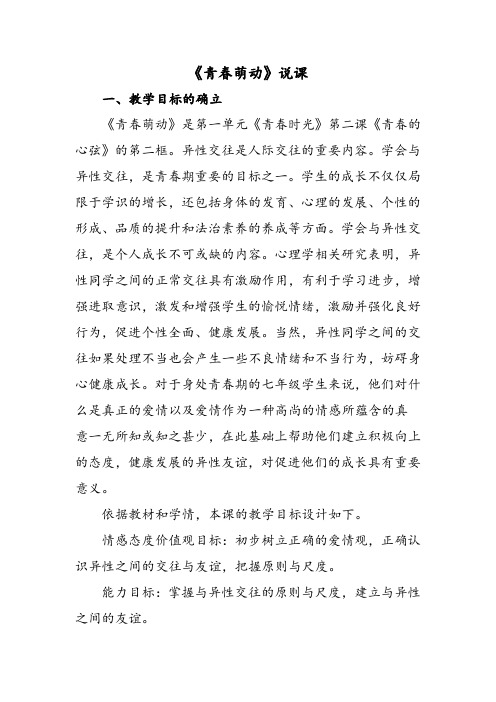 《青春萌动》说课

一、教学目标的确立

《青春萌动》是第一单元《青春时光》第二课《青春的心弦》的第二框。异性交往是人际交往的重要内容。学会与异性交往，是青春期重要的目标之一。学生的成长不仅仅局限于学识的增长，还包括身体的发育、心理的发展、个性的形成、品质的提升和法治素养的养成等方面。学会与异性交往，是个人成长不可或缺的内容。心理学相关研究表明，异性同学之间的正常交往具有激励作用，有利于学习进步，增强进取意识，激发和增强学生的愉悦情绪，激励并强化良好行为，促进个性全面、健康发展。当然，异性同学之间的交往如果处理不当也会产生一些不良情绪和不当行为，妨碍身心健康成长。对于身处青春期的七年级学生来说，他们对什么是真正的爱情以及爱情作为一种高尚的情感所蕴含的真意一无所知或知之甚少，在此基础上帮助他们建立积极向上的态度，健康发展的异性友谊，对促进他们的成长具有重要意义。

依据教材和学情，本课的教学目标设计如下。

情感态度价值观目标：初步树立正确的爱情观，正确认识异性之间的交往与友谊，把握原则与尺度。

能力目标：掌握与异性交往的原则与尺度，建立与异性之间的友谊。